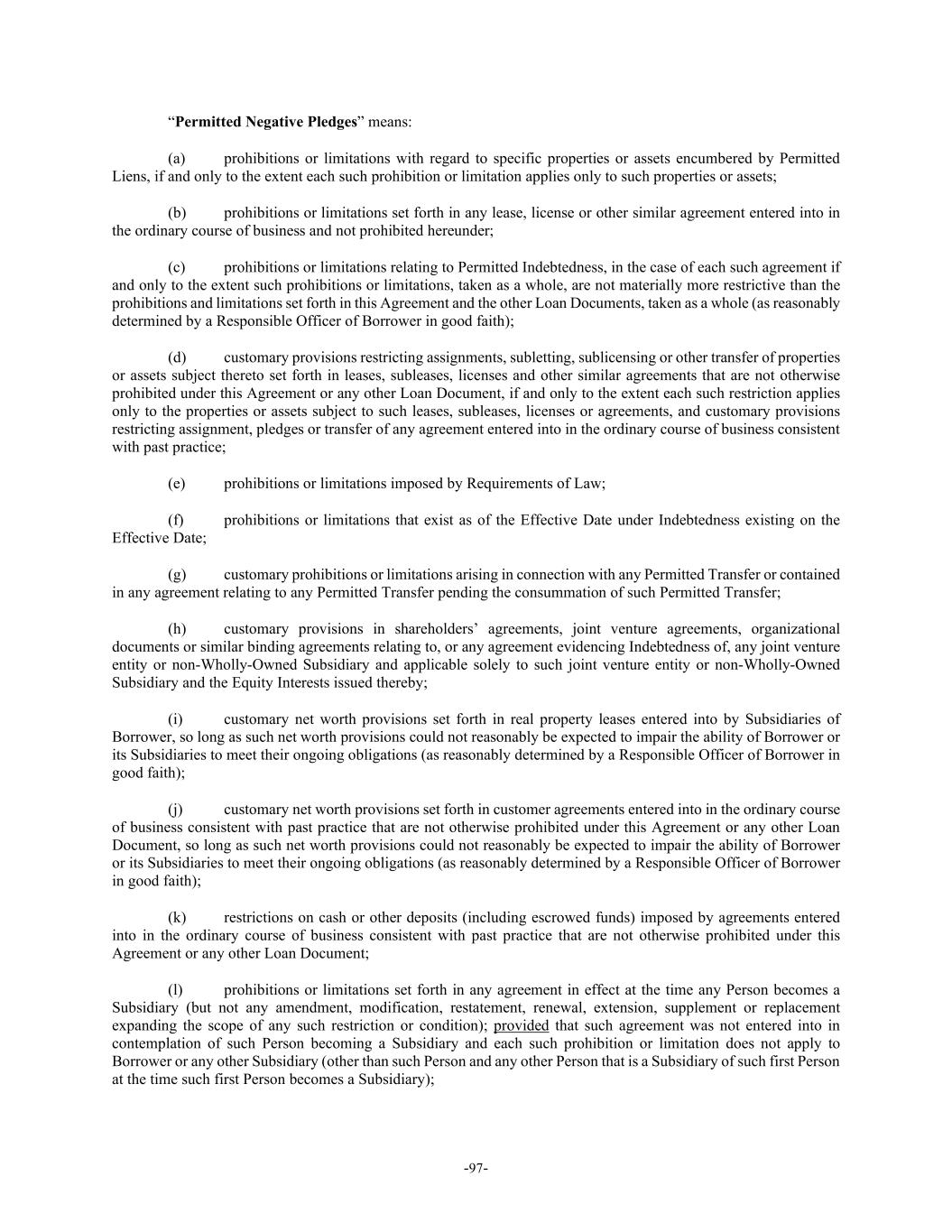 “Permitted Negative Pledges” means:

(a) prohibitions or limitations with regard to specific properties or assets encumbered by Permitted Liens, if and only to the extent each such prohibition or limitation applies only to such properties or assets;

(b) prohibitions or limitations set forth in any lease, license or other similar agreement entered into in the ordinary course of business and not prohibited hereunder;

(c) prohibitions or limitations relating to Permitted Indebtedness, in the case of each such agreement if and only to the extent such prohibitions or limitations, taken as a whole, are not materially more restrictive than the prohibitions and limitations set forth in this Agreement and the other Loan Documents, taken as a whole (as reasonably determined by a Responsible Officer of Borrower in good faith);

(d) customary provisions restricting assignments, subletting, sublicensing or other transfer of properties or assets subject thereto set forth in leases, subleases, licenses and other similar agreements that are not otherwise prohibited under this Agreement or any other Loan Document, if and only to the extent each such restriction applies only to the properties or assets subject to such leases, subleases, licenses or agreements, and customary provisions restricting assignment, pledges or transfer of any agreement entered into in the ordinary course of business consistent with past practice;

(e) prohibitions or limitations imposed by Requirements of Law;

(f) prohibitions or limitations that exist as of the Effective Date under Indebtedness existing on the Effective Date;

(g) customary prohibitions or limitations arising in connection with any Permitted Transfer or contained in any agreement relating to any Permitted Transfer pending the consummation of such Permitted Transfer;

(h) customary provisions in shareholders’ agreements, joint venture agreements, organizational documents or similar binding agreements relating to, or any agreement evidencing Indebtedness of, any joint venture entity or non-Wholly-Owned Subsidiary and applicable solely to such joint venture entity or non-Wholly-Owned Subsidiary and the Equity Interests issued thereby;

(i) customary net worth provisions set forth in real property leases entered into by Subsidiaries of Borrower, so long as such net worth provisions could not reasonably be expected to impair the ability of Borrower or its Subsidiaries to meet their ongoing obligations (as reasonably determined by a Responsible Officer of Borrower in good faith);

(j) customary net worth provisions set forth in customer agreements entered into in the ordinary course of business consistent with past practice that are not otherwise prohibited under this Agreement or any other Loan Document, so long as such net worth provisions could not reasonably be expected to impair the ability of Borrower or its Subsidiaries to meet their ongoing obligations (as reasonably determined by a Responsible Officer of Borrower in good faith);

(k) restrictions on cash or other deposits (including escrowed funds) imposed by agreements entered into in the ordinary course of business consistent with past practice that are not otherwise prohibited under this Agreement or any other Loan Document;

(l) prohibitions or limitations set forth in any agreement in effect at the time any Person becomes a Subsidiary (but not any amendment, modification, restatement, renewal, extension, supplement or replacement expanding the scope of any such restriction or condition); provided that such agreement was not entered into in contemplation of such Person becoming a Subsidiary and each such prohibition or limitation does not apply to Borrower or any other Subsidiary (other than such Person and any other Person that is a Subsidiary of such first Person at the time such first Person becomes a Subsidiary);

-97-